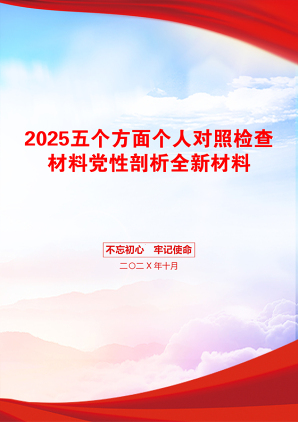 2025五个方面个人对照检查材料党性剖析全新材料

不忘初心　牢记使命

二〇二X年十月